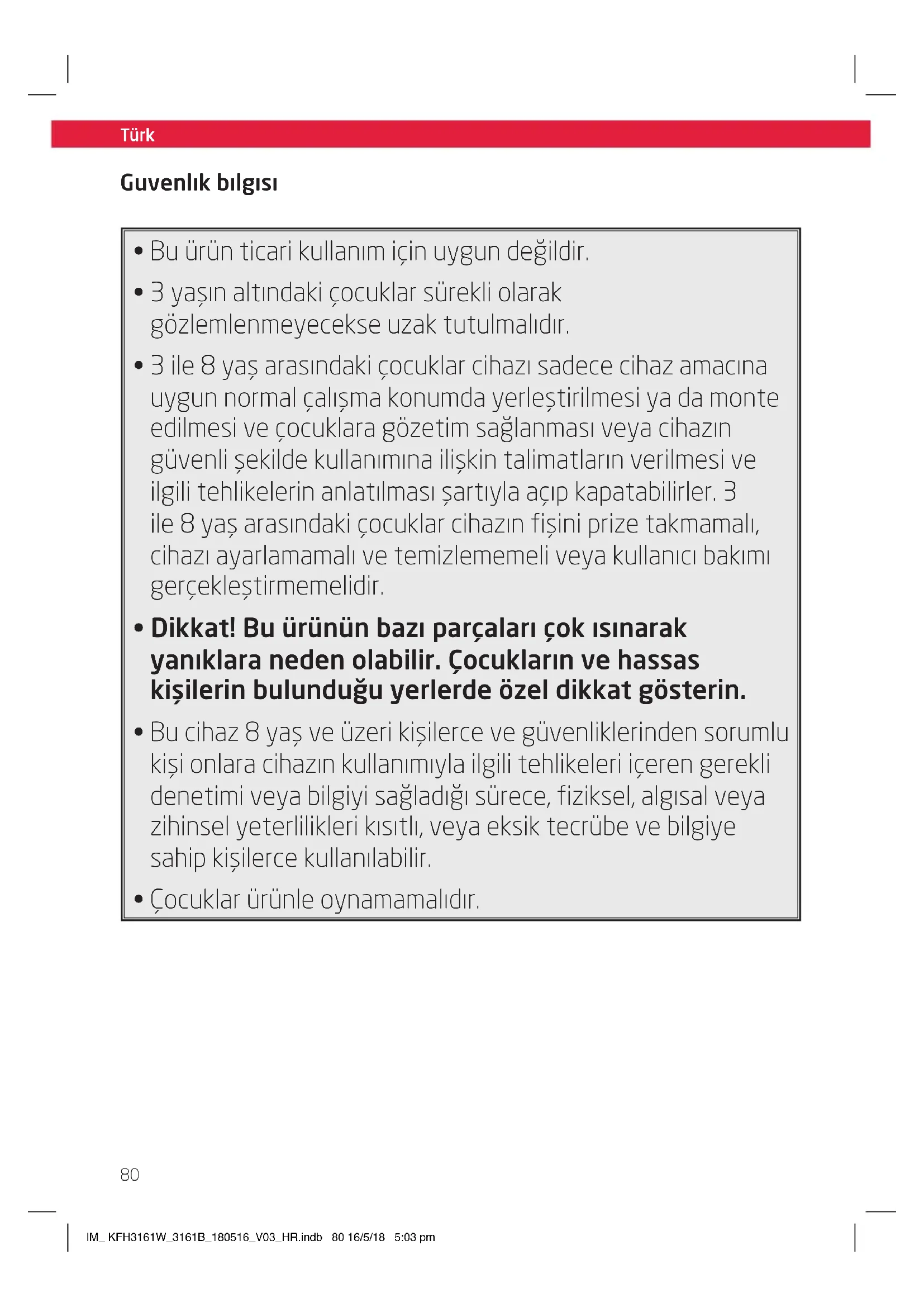 Türk

Guvenlık bılgısı

• Bu ürün ticari kullanım için uygun değildir.

• 3 yaşın altındaki çocuklar sürekli olarak gözlemlenmeyecekse uzak tutulmalıdır.

• 3 ile 8 yaş arasındaki çocuklar cihazı sadece cihaz amacına uygun normal çalışma konumda yerleştirilmesi ya da monte edilmesi ve çocuklara gözetim sağlanması veya cihazın güvenli şekilde kullanımına ilişkin talimatların verilmesi ve ilgili tehlikelerin anlatılması şartıyla açıp kapatabilirler. 3 ile 8 yaş arasındaki çocuklar cihazın fişini prize takmamalı, cihazı ayarlamamalı ve temizlememeli veya kullanıcı bakımı gerçekleştirmemelidir.

• Dikkat! Bu ürünün bazı parçaları çok ısınarak yanıklara neden olabilir. Çocukların ve hassas kişilerin bulunduğu yerlerde özel dikkat gösterin.

• Bu cihaz 8 yaş ve üzeri kişilerce ve güvenliklerinden sorumlu kişi onlara cihazın kullanımıyla ilgili tehlikeleri içeren gerekli denetimi veya bilgiyi sağladığı sürece, fiziksel, algısal veya zihinsel yeterlilikleri kısıtlı, veya eksik tecrübe ve bilgiye sahip kişilerce kullanılabilir.

• Çocuklar ürünle oynamamalıdır.

80

IM_ KFH3161W_3161B_180516_V03_HR.indb 80 16/5/18 5:03 pm